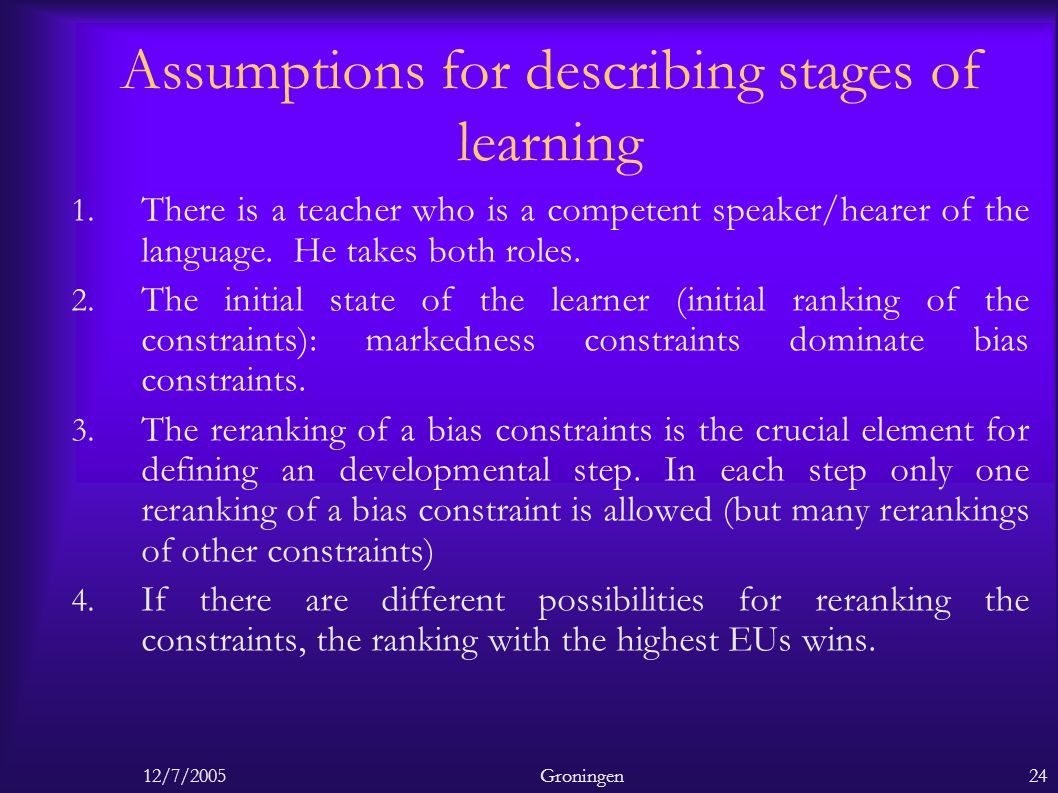 Assumptions for describing stages of learning

1. There is a teacher who is a competent speaker/hearer of the language. He takes both roles.
2. The initial state of the learner (initial ranking of the constraints): markedness constraints dominate bias constraints.
3. The reranking of a bias constraints is the crucial element for defining an developmental step. In each step only one reranking of a bias constraint is allowed (but many rerankings of other constraints)
4. If there are different possibilities for reranking the constraints, the ranking with the highest EUs wins.

12/7/2005 Groningen 24